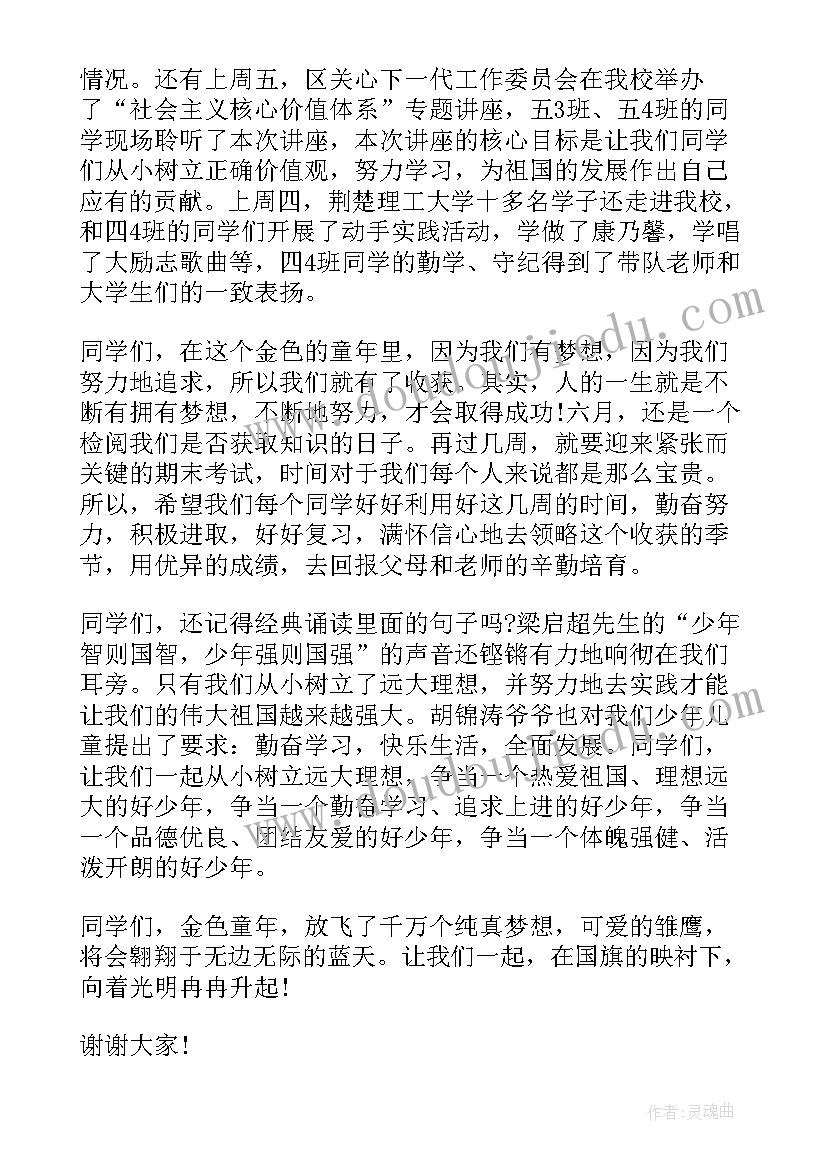 情况。还有上周五，区关心下一代工作委员会在我校举办了“社会主义核心价值体系”专题讲座，五3班、五4班的同学现场聆听了本次讲座，本次讲座的核心目标是让我们同学们从小树立正确价值观，努力学习，为祖国的发展作出自己应有的贡献。上周四，荆楚理工大学十多名学子还走进我校，和四4班的同学们开展了动手实践活动，学做了康乃馨，学唱了大励志歌曲等，四4班同学的勤学、守纪得到了带队老师和大学生们的一致表扬。

同学们，在这个金色的童年里，因为我们有梦想，因为我们努力地追求，所以我们就有了收获。其实，人的一生就是不断有拥有梦想，不断地努力，才会取得成功!六月，还是一个检阅我们是否获取知识的日子。再过几周，就要迎来紧张而关键的期末考试，时间对于我们每个人来说都是那么宝贵。所以，希望我们每个同学好好利用好这几周的时间，勤奋努力，积极进取，好好复习，满怀信心地去领略这个收获的季节，用优异的成绩，去回报父母和老师的辛勤培育。

同学们，还记得经典诵读里面的句子吗?梁启超先生的“少年智则国智，少年强则国强”的声音还铿锵有力地响彻在我们耳旁。只有我们从小树立了远大理想，并努力地去实践才能让我们的伟大祖国越来越强大。胡锦涛爷爷也对我们少年儿童提出了要求：勤奋学习，快乐生活，全面发展。同学们，让我们一起从小树立远大理想，争当一个热爱祖国、理想远大的好少年，争当一个勤奋学习、追求上进的好少年，争当一个品德优良、团结友爱的好少年，争当一个体魄强健、活泼开朗的好少年。

同学们，金色童年，放飞了千万个纯真梦想，可爱的雏鹰，将会翱翔于无边无际的蓝天。让我们一起，在国旗的映衬下，向着光明冉冉升起!

谢谢大家!

作者：灵魂曲